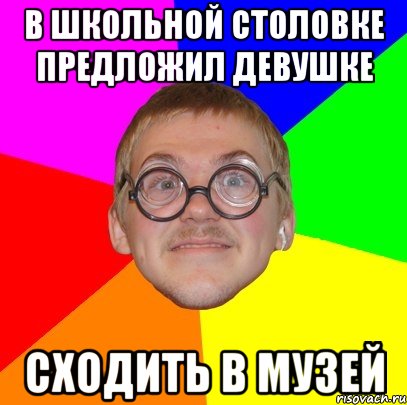 В ШКОЛЬНОЙ СТОЛОВКЕ ПРЕДЛОЖИЛ ДЕВУШКЕ

СХОДИТЬ В МУЗЕЙ

risovach.ru